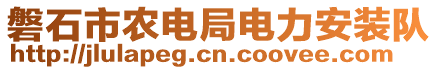 磐石市农电局电力安装队
http://jlulapeg.cn.coovee.com